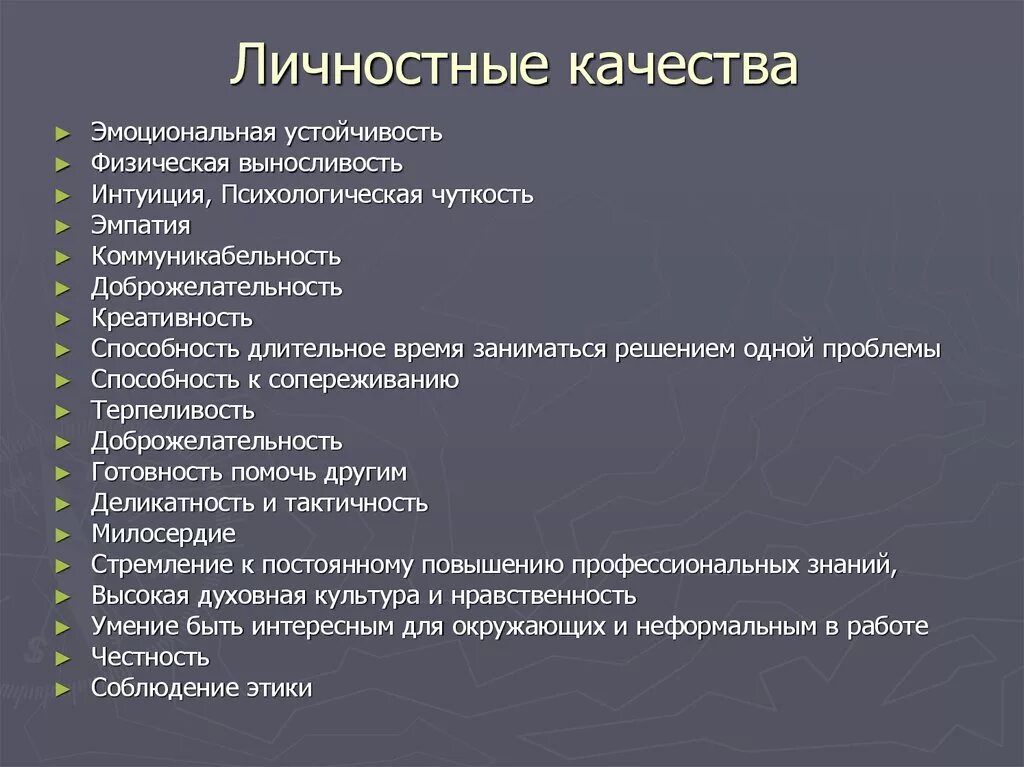 Личностные качества

► Эмоциональная устойчивость
► Физическая выносливость
► Интуиция, Психологическая чуткость
► Эмпатия
► Коммуникабельность
► Доброжелательность
► Креативность
► Способность длительное время заниматься решением одной проблемы
► Способность к сопереживанию
► Терпеливость
► Доброжелательность
► Готовность помочь другим
► Деликатность и тактичность
► Милосердие
► Стремление к постоянному повышению профессиональных знаний,
► Высокая духовная культура и нравственность
► Умение быть интересным для окружающих и неформальным в работе
► Честность
► Соблюдение этики